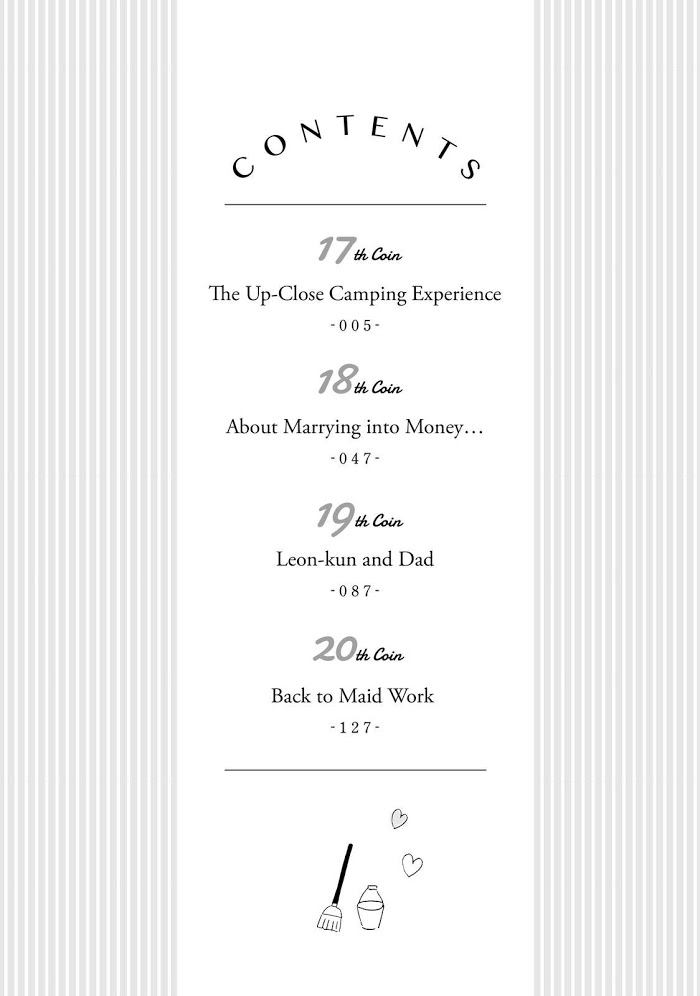 CONTENTS

17th Coin

The Up-Close Camping Experience

-005-

18th Coin

About Marrying into Money…

-047-

19th Coin

Leon-kun and Dad

-087-

20th Coin

Back to Maid Work

-127-